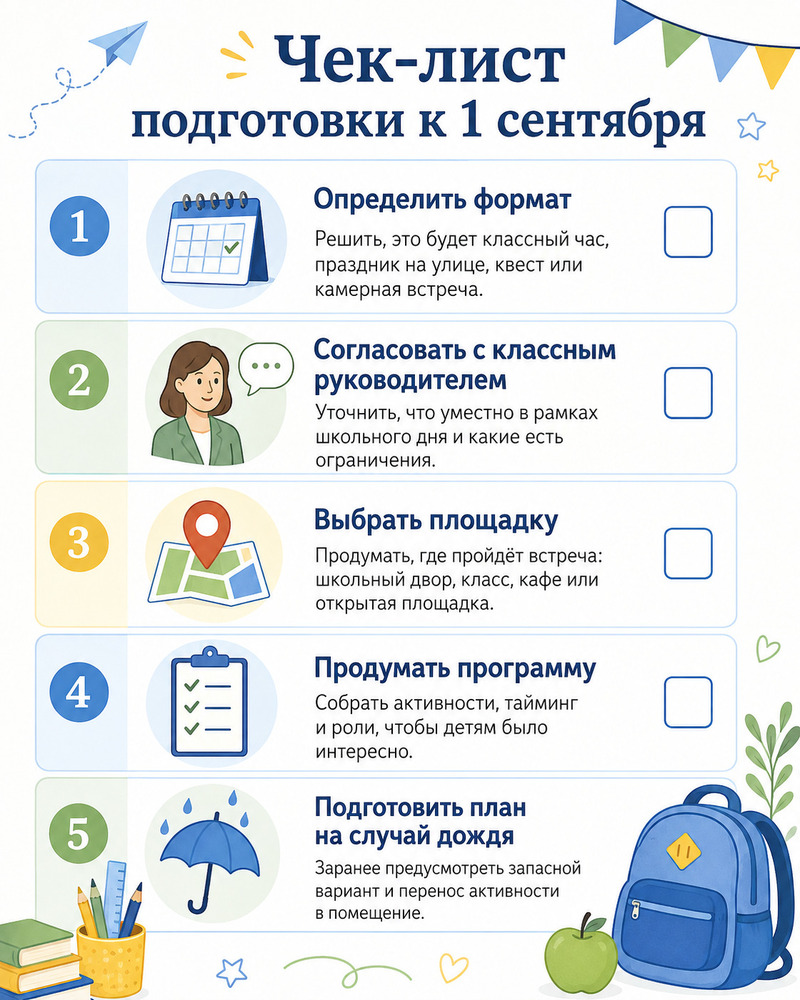 Чек-лист подготовки к 1 сентября

1

Определить формат

Решить, это будет классный час, праздник на улице, квест или камерная встреча.

2

Согласовать с классным руководителем

Уточнить, что уместно в рамках школьного дня и какие есть ограничения.

3

Выбрать площадку

Продумать, где пройдёт встреча: школьный двор, класс, кафе или открытая площадка.

4

Продумать программу

Собрать активности, тайминг и роли, чтобы детям было интересно.

5

Подготовить план на случай дождя

Заранее предусмотреть запасной вариант и перенос активности в помещение.